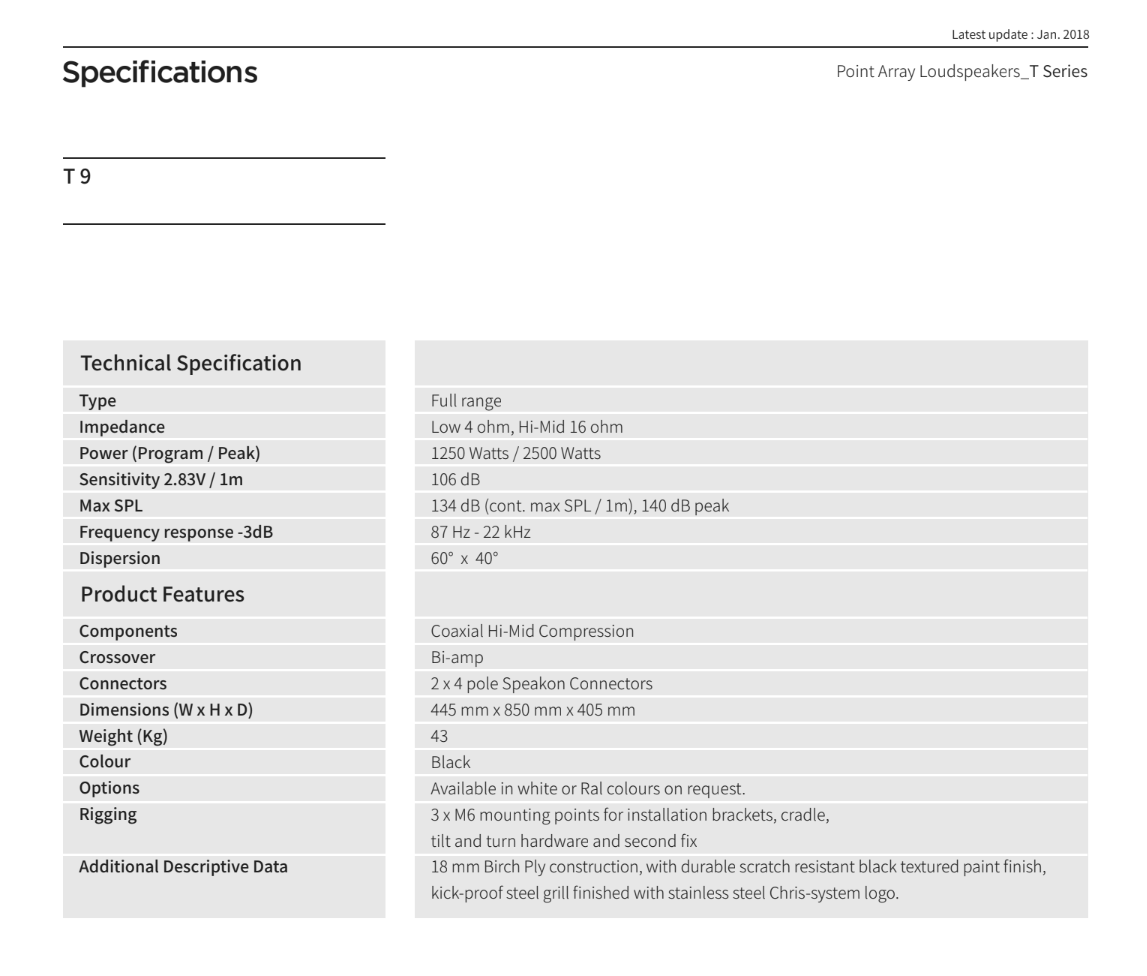 Latest update : Jan. 2018

Specifications

Point Array Loudspeakers_T Series

T 9

| Technical Specification | |
|---|---|
| Type | Full range |
| Impedance | Low 4 ohm, Hi-Mid 16 ohm |
| Power (Program / Peak) | 1250 Watts / 2500 Watts |
| Sensitivity 2.83V / 1m | 106 dB |
| Max SPL | 134 dB (cont. max SPL / 1m), 140 dB peak |
| Frequency response -3dB | 87 Hz - 22 kHz |
| Dispersion | 60° x 40° |
| Product Features | |
| Components | Coaxial Hi-Mid Compression |
| Crossover | Bi-amp |
| Connectors | 2 x 4 pole Speakon Connectors |
| Dimensions (W x H x D) | 445 mm x 850 mm x 405 mm |
| Weight (Kg) | 43 |
| Colour | Black |
| Options | Available in white or Ral colours on request. |
| Rigging | 3 x M6 mounting points for installation brackets, cradle, tilt and turn hardware and second fix |
| Additional Descriptive Data | 18 mm Birch Ply construction, with durable scratch resistant black textured paint finish, kick-proof steel grill finished with stainless steel Chris-system logo. |